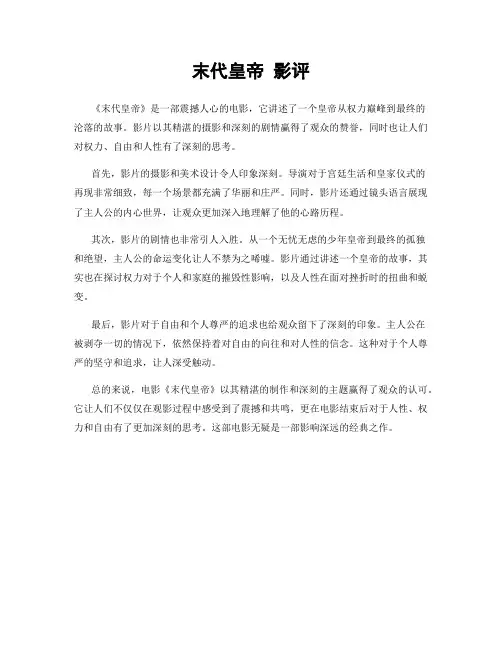 末代皇帝 影评

《末代皇帝》是一部震撼人心的电影，它讲述了一个皇帝从权力巅峰到最终的沦落的故事。影片以其精湛的摄影和深刻的剧情赢得了观众的赞誉，同时也让人们对权力、自由和人性有了深刻的思考。

首先，影片的摄影和美术设计令人印象深刻。导演对于宫廷生活和皇家仪式的再现非常细致，每一个场景都充满了华丽和庄严。同时，影片还通过镜头语言展现了主人公的内心世界，让观众更加深入地理解了他的心路历程。

其次，影片的剧情也非常引人入胜。从一个无忧无虑的少年皇帝到最终的孤独和绝望，主人公的命运变化让人不禁为之唏嘘。影片通过讲述一个皇帝的故事，其实也在探讨权力对于个人和家庭的摧毁性影响，以及人性在面对挫折时的扭曲和蜕变。

最后，影片对于自由和个人尊严的追求也给观众留下了深刻的印象。主人公在被剥夺一切的情况下，依然保持着对自由的向往和对人性的信念。这种对于个人尊严的坚守和追求，让人深受触动。

总的来说，电影《末代皇帝》以其精湛的制作和深刻的主题赢得了观众的认可。它让人们不仅仅在观影过程中感受到了震撼和共鸣，更在电影结束后对于人性、权力和自由有了更加深刻的思考。这部电影无疑是一部影响深远的经典之作。